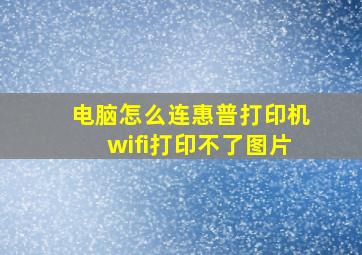 电脑怎么连惠普打印机
wifi打印不了图片